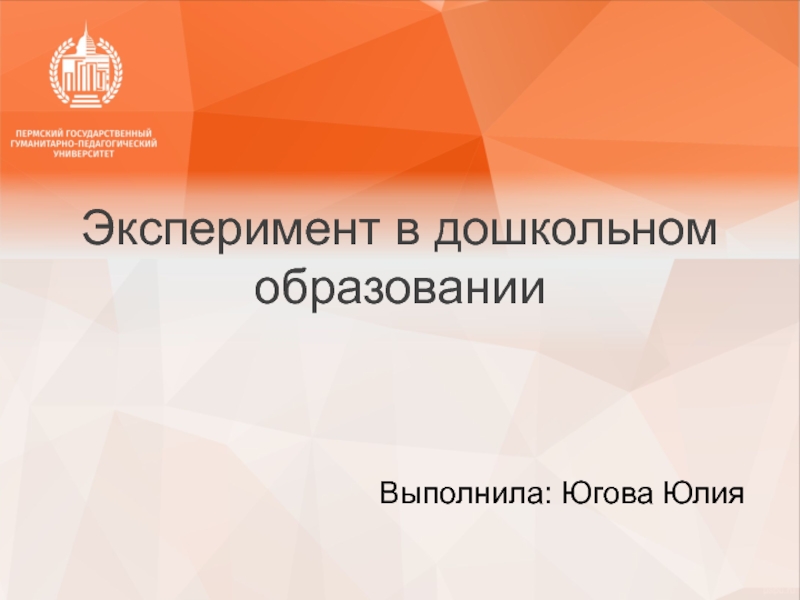 ПЕРМСКИЙ ГОСУДАРСТВЕННЫЙ
ГУМАНИТАРНО-ПЕДАГОГИЧЕСКИЙ
УНИВЕРСИТЕТ

Эксперимент в дошкольном образовании

Выполнила: Югова Юлия